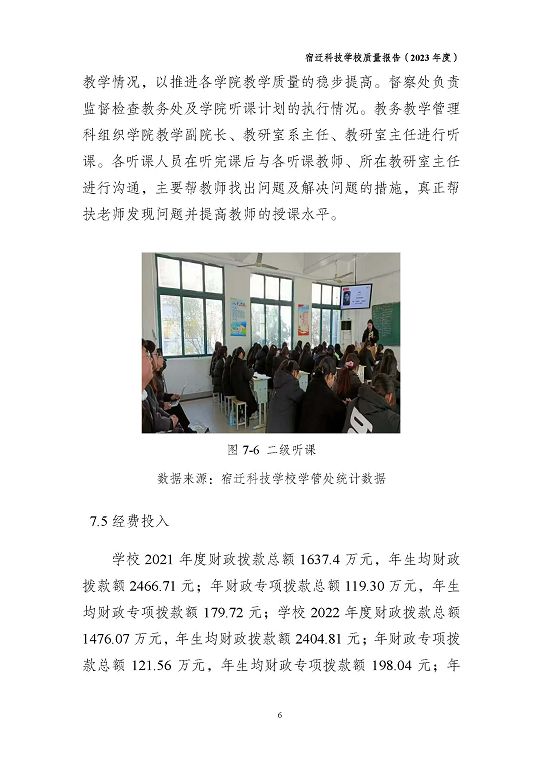 宿迁科技学校质量报告（2023 年度）

教学情况，以推进各学院教学质量的稳步提高。督察处负责监督检查教务处及学院听课计划的执行情况。教务教学管理科组织学院教学副院长、教研室系主任、教研室主任进行听课。各听课人员在听完课后与各听课教师、所在教研室主任进行沟通，主要帮教师找出问题及解决问题的措施，真正帮扶老师发现问题并提高教师的授课水平。

图 7-6 二级听课

数据来源：宿迁科技学校学管处统计数据

7.5 经费投入

学校 2021 年度财政拨款总额 1637.4 万元，年生均财政拨款额 2466.71 元；年财政专项拨款总额 119.30 万元，年生均财政专项拨款额 179.72 元；学校 2022 年度财政拨款总额 1476.07 万元，年生均财政拨款额 2404.81 元；年财政专项拨款总额 121.56 万元，年生均财政专项拨款额 198.04 元；年

6